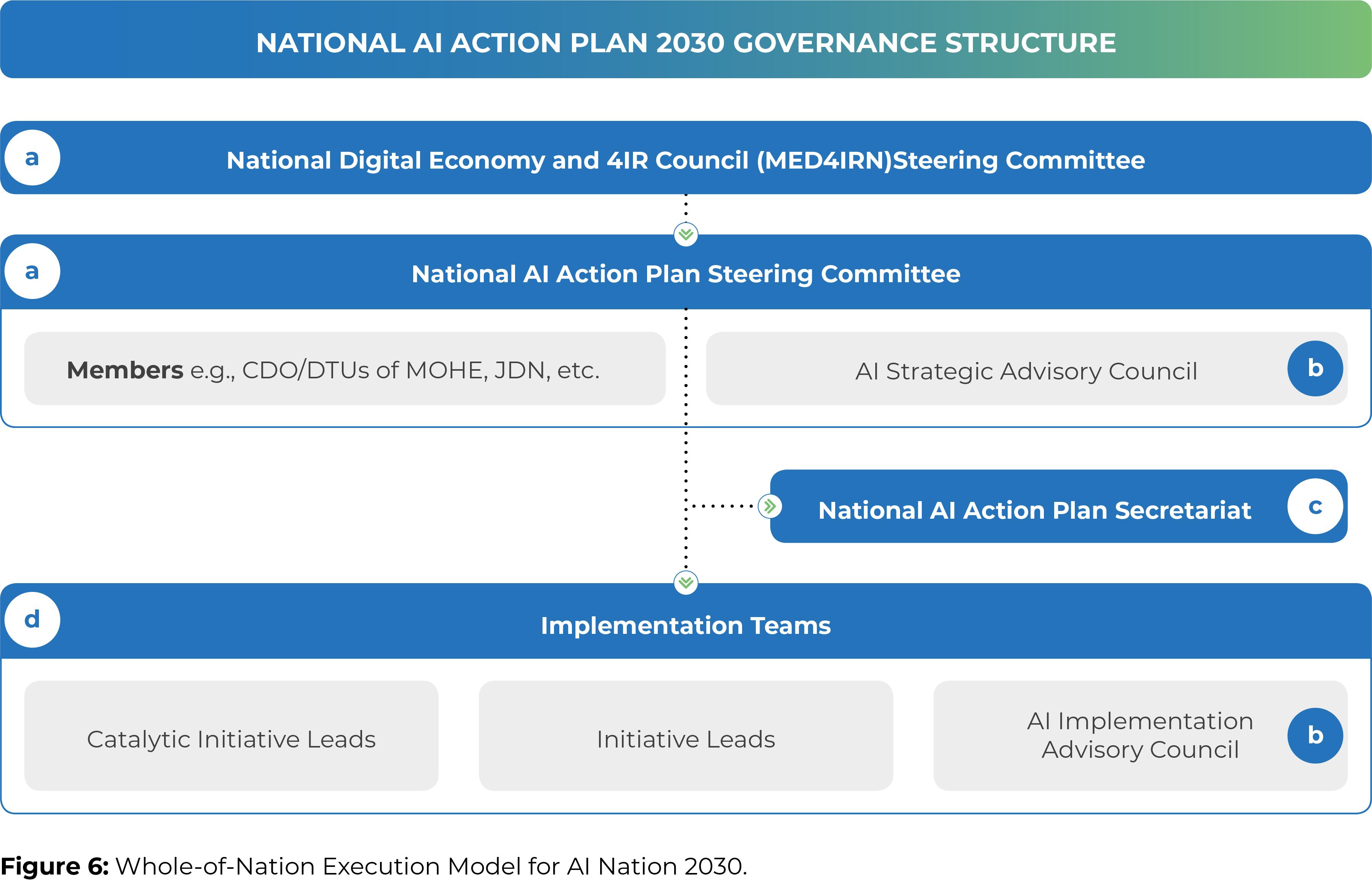 NATIONAL AI ACTION PLAN 2030 GOVERNANCE STRUCTURE

a

National Digital Economy and 4IR Council (MED4IRN)Steering Committee

a

National AI Action Plan Steering Committee

Members e.g., CDO/DTUs of MOHE, JDN, etc.

AI Strategic Advisory Council

b

National AI Action Plan Secretariat

c

d

Implementation Teams

Catalytic Initiative Leads

Initiative Leads

AI Implementation Advisory Council

b

Figure 6: Whole-of-Nation Execution Model for AI Nation 2030.